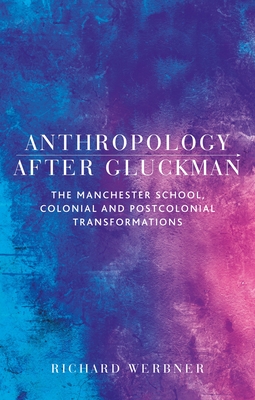 ANTHROPOLOGY AFTER GLUCKMAN

THE MANCHESTER SCHOOL, COLONIAL AND POSTCOLONIAL TRANSFORMATIONS

RICHARD WERBNER